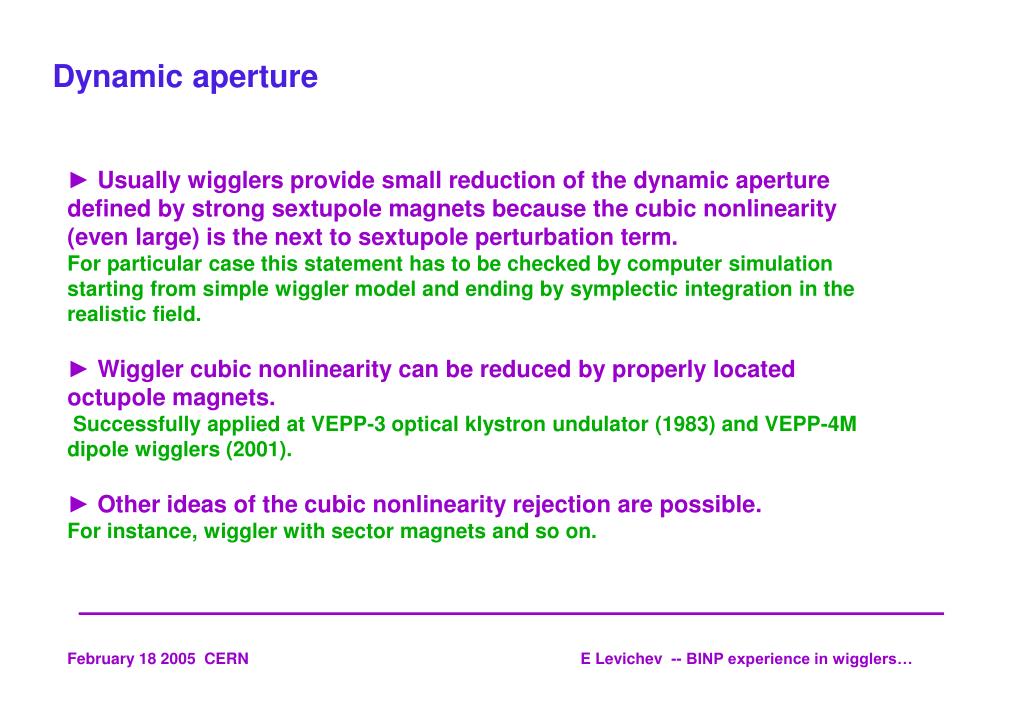 Dynamic aperture

► Usually wigglers provide small reduction of the dynamic aperture defined by strong sextupole magnets because the cubic nonlinearity (even large) is the next to sextupole perturbation term.
For particular case this statement has to be checked by computer simulation starting from simple wiggler model and ending by symplectic integration in the realistic field.

► Wiggler cubic nonlinearity can be reduced by properly located octupole magnets.
Successfully applied at VEPP-3 optical klystron undulator (1983) and VEPP-4M dipole wigglers (2001).

► Other ideas of the cubic nonlinearity rejection are possible.
For instance, wiggler with sector magnets and so on.

February 18 2005 CERN

E Levichev -- BINP experience in wigglers…